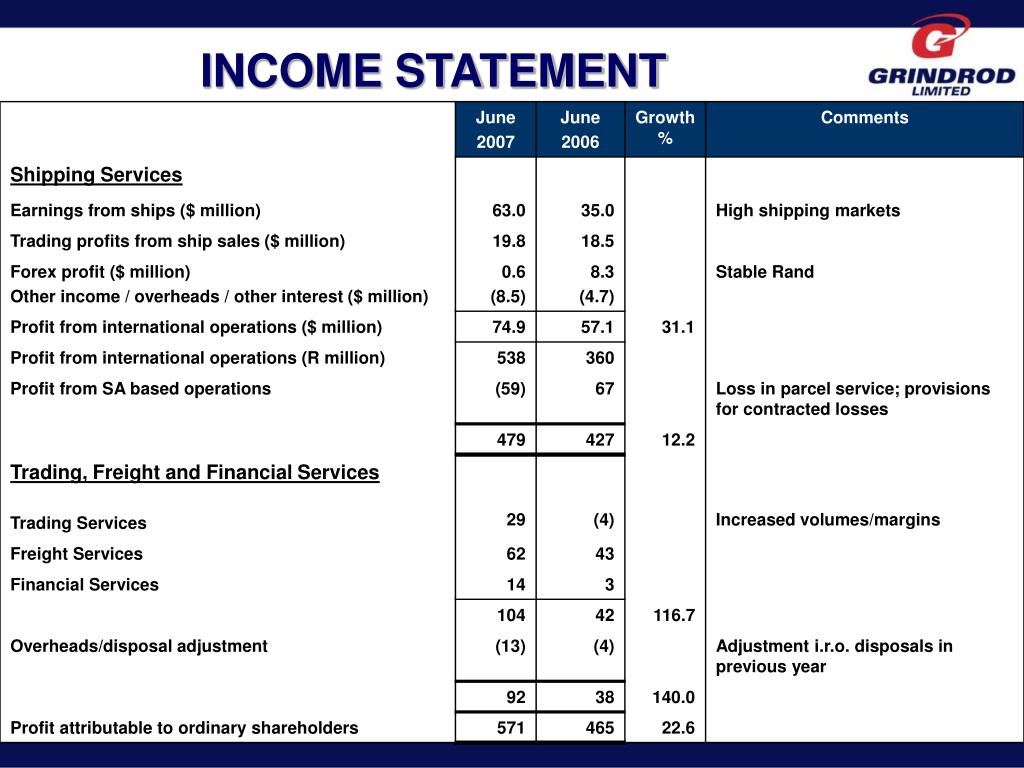 INCOME STATEMENT

GRINDROD LIMITED

| | June 2007 | June 2006 | Growth % | Comments |
|---|---|---|---|---|
| Shipping Services | | | | |
| Earnings from ships ($ million) | 63.0 | 35.0 | | High shipping markets |
| Trading profits from ship sales ($ million) | 19.8 | 18.5 | | |
| Forex profit ($ million) | 0.6 | 8.3 | | Stable Rand |
| Other income / overheads / other interest ($ million) | (8.5) | (4.7) | | |
| Profit from international operations ($ million) | 74.9 | 57.1 | 31.1 | |
| Profit from international operations (R million) | 538 | 360 | | |
| Profit from SA based operations | (59) | 67 | | Loss in parcel service; provisions for contracted losses |
| | 479 | 427 | 12.2 | |
| Trading, Freight and Financial Services | | | | |
| Trading Services | 29 | (4) | | Increased volumes/margins |
| Freight Services | 62 | 43 | | |
| Financial Services | 14 | 3 | | |
| | 104 | 42 | 116.7 | |
| Overheads/disposal adjustment | (13) | (4) | | Adjustment i.r.o. disposals in previous year |
| | 92 | 38 | 140.0 | |
| Profit attributable to ordinary shareholders | 571 | 465 | 22.6 | |